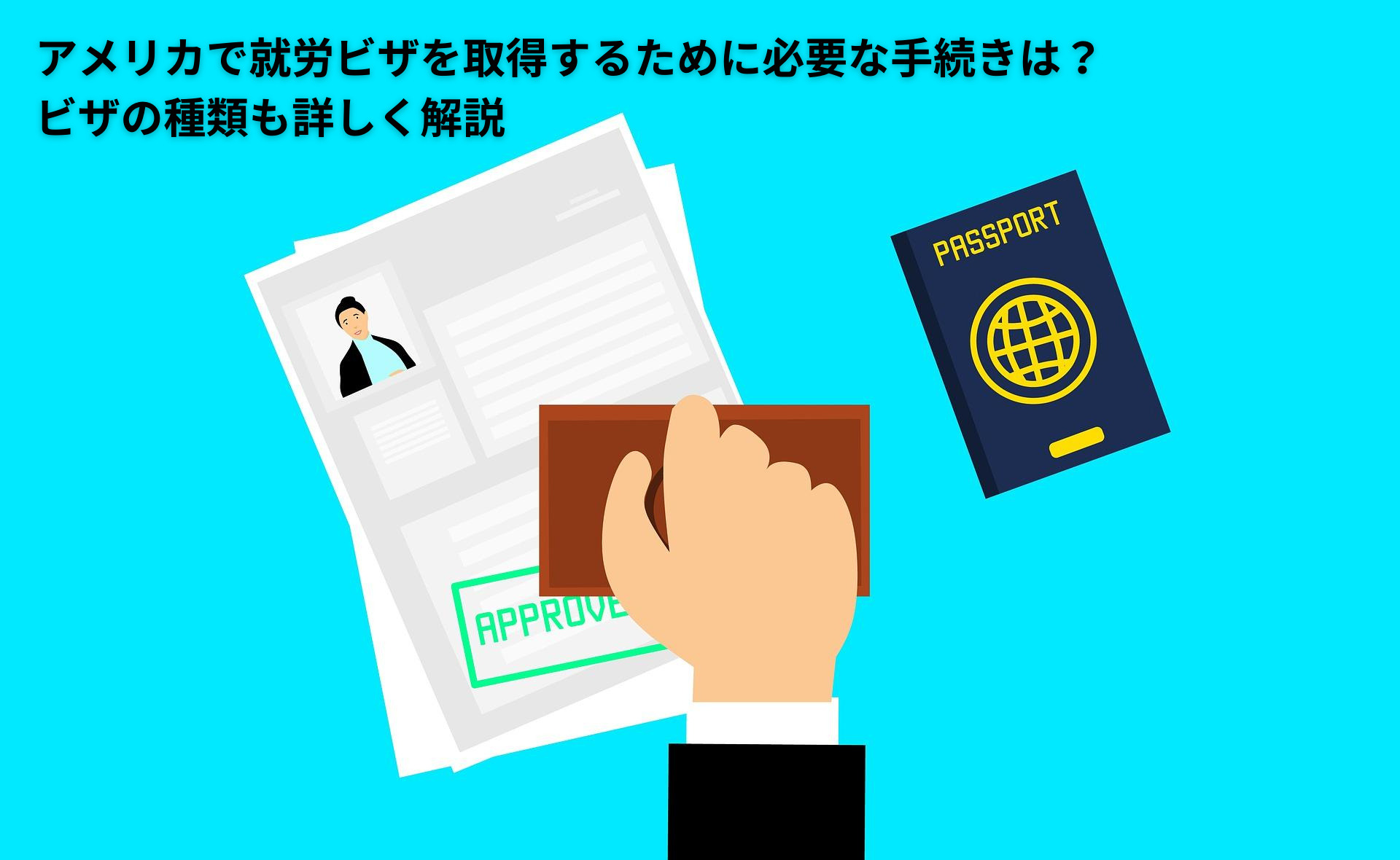 アメリカで就労ビザを取得するために必要な手続きは？
ビザの種類も詳しく解説

PASSPORT

APPROVE